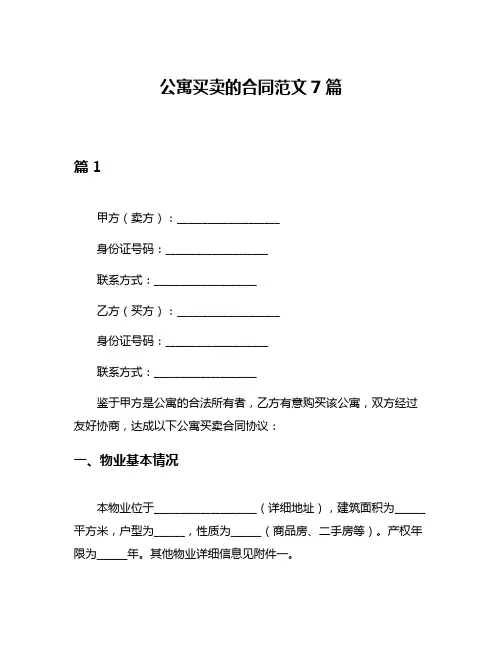 公寓买卖的合同范文 7 篇

篇 1

甲方（卖方）：__________________

身份证号码：__________________

联系方式：__________________

乙方（买方）：__________________

身份证号码：__________________

联系方式：__________________

鉴于甲方是公寓的合法所有者，乙方有意购买该公寓，双方经过友好协商，达成以下公寓买卖合同协议：

一、物业基本情况

本物业位于__________________（详细地址），建筑面积为_____平方米，户型为_____，性质为_____（商品房、二手房等）。产权年限为_____年。其他物业详细信息见附件一。